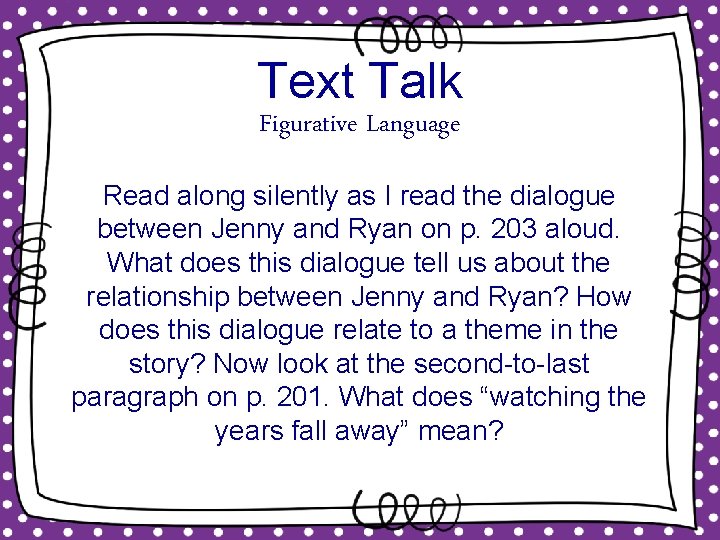 Text Talk
Figurative Language

Read along silently as I read the dialogue between Jenny and Ryan on p. 203 aloud. What does this dialogue tell us about the relationship between Jenny and Ryan? How does this dialogue relate to a theme in the story? Now look at the second-to-last paragraph on p. 201. What does “watching the years fall away” mean?